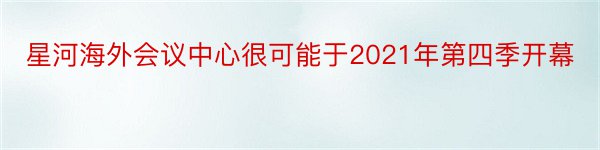 星河海外会议中心很可能于2021年第四季开幕